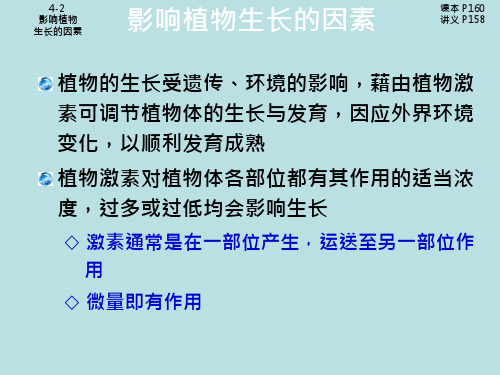 4-2
影响植物
生长的因素

影响植物生长的因素

课本 P160
讲义 P158

植物的生长受遗传、环境的影响，藉由植物激素可调节植物体的生长与发育，因应外界环境变化，以顺利发育成熟

植物激素对植物体各部位都有其作用的适当浓度，过多或过低均会影响生长

◇ 激素通常是在一部位产生，运送至另一部位作用

◇ 微量即有作用